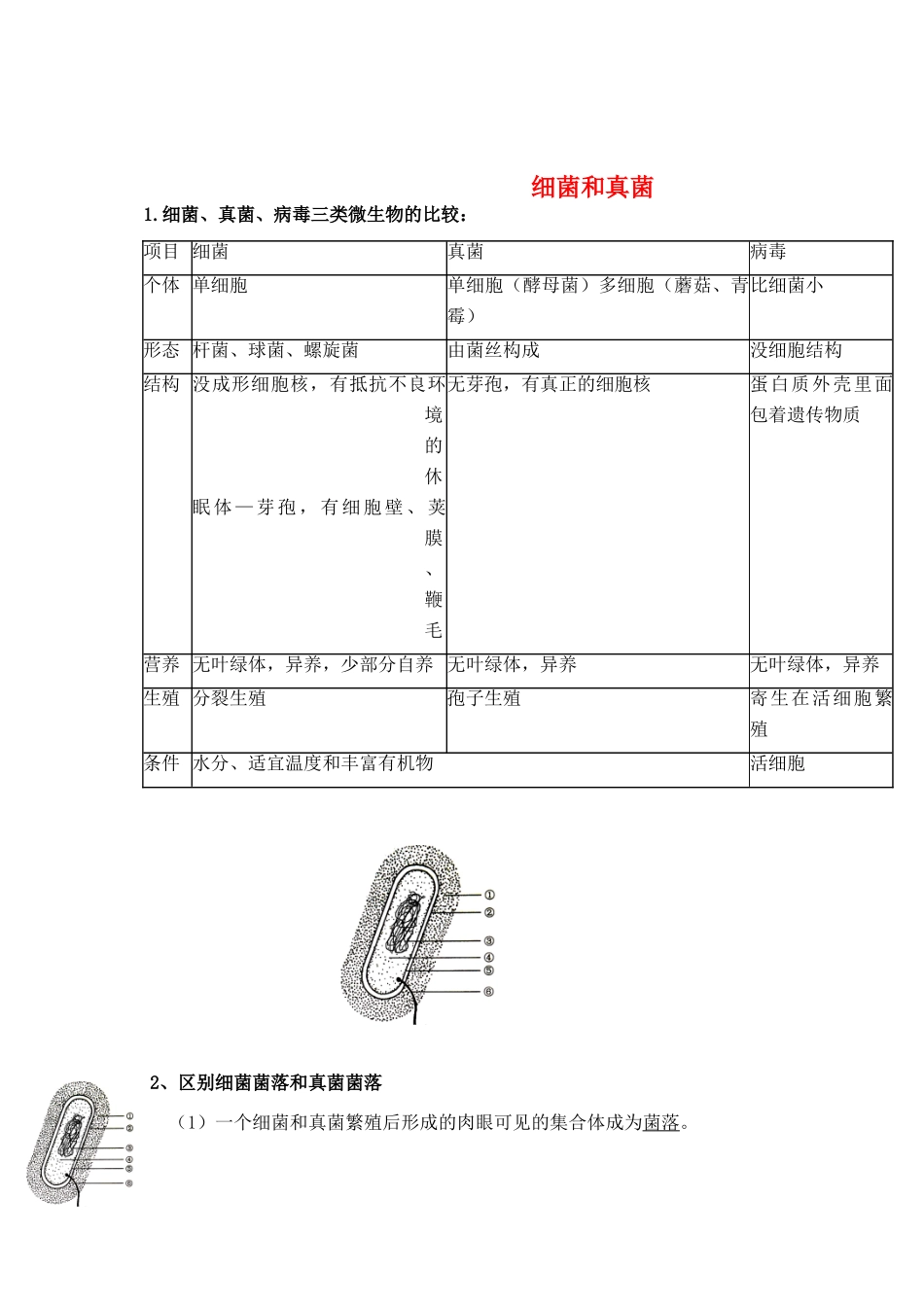 细菌和真菌

1.细菌、真菌、病毒三类微生物的比较：

| 项目 | 细菌 | 真菌 | 病毒 |
|---|---|---|---|
| 个体 | 单细胞 | 单细胞（酵母菌）多细胞（蘑菇、青霉） | 比细菌小 |
| 形态 | 杆菌、球菌、螺旋菌 | 由菌丝构成 | 没细胞结构 |
| 结构 | 没成形细胞核，有抵抗不良环境的休眠体—芽孢，有细胞壁、荚膜、鞭毛 | 无芽孢，有真正的细胞核 | 蛋白质外壳里面包着遗传物质 |
| 营养 | 无叶绿体，异养，少部分自养 | 无叶绿体，异养 | 无叶绿体，异养 |
| 生殖 | 分裂生殖 | 孢子生殖 | 寄生在活细胞繁殖 |
| 条件 | 水分、适宜温度和丰富有机物 | | 活细胞 |

①
②
③
④
⑤
⑥

2、区别细菌菌落和真菌菌落

①
②
③
④
⑤
⑥

（1）一个细菌和真菌繁殖后形成的肉眼可见的集合体成为菌落。